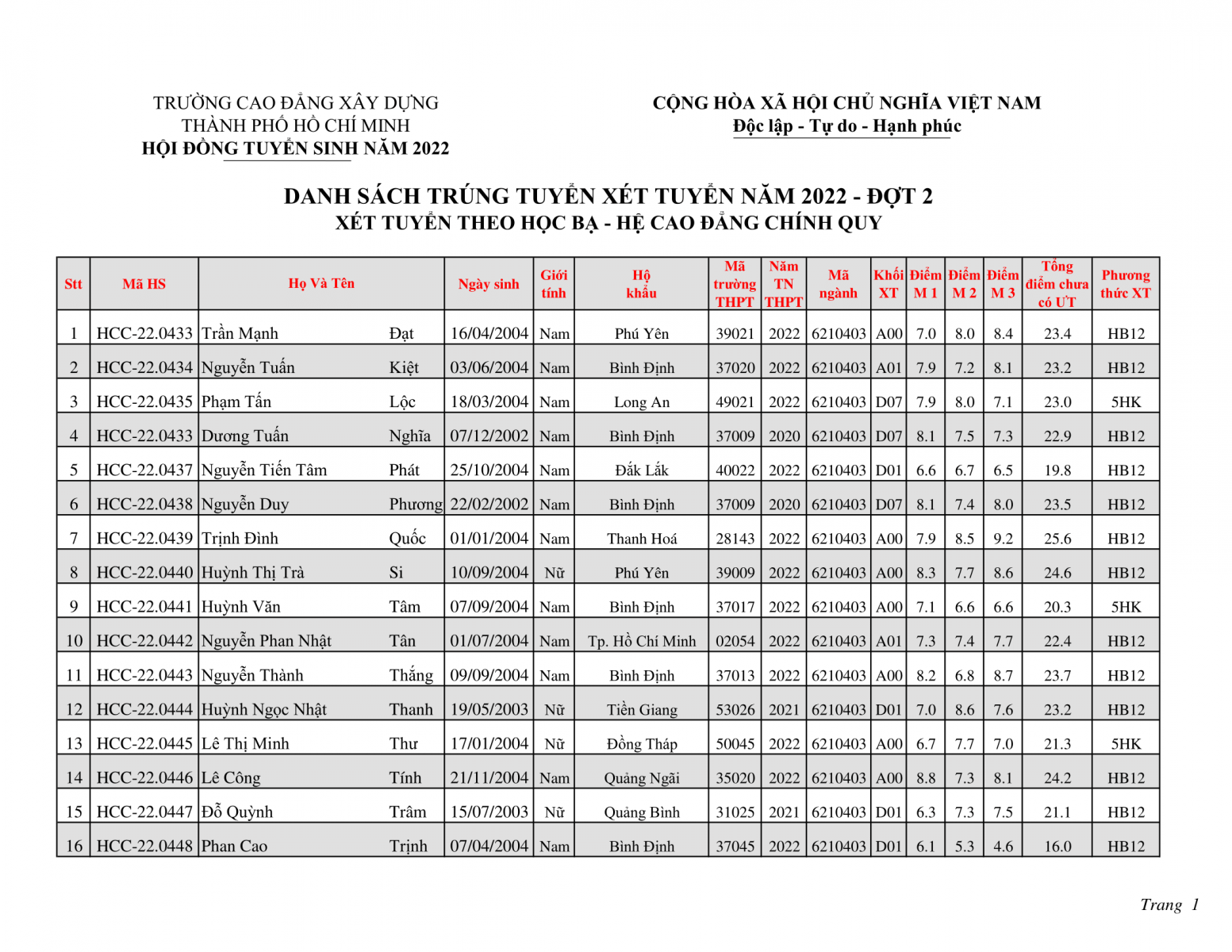 TRƯỜNG CAO ĐẲNG XÂY DỰNG
THÀNH PHỐ HỒ CHÍ MINH
HỘI ĐỒNG TUYỂN SINH NĂM 2022

CỘNG HÒA XÃ HỘI CHỦ NGHĨA VIỆT NAM
Độc lập - Tự do - Hạnh phúc

DANH SÁCH TRÚNG TUYỂN XÉT TUYỂN NĂM 2022 - ĐỢT 2
XÉT TUYỂN THEO HỌC BẠ - HỆ CAO ĐẲNG CHÍNH QUY

| Stt | Mã HS | Họ Và Tên | | Ngày sinh | Giới tính | Hộ khẩu | Mã trường THPT | Năm TN THPT | Mã ngành | Khối XT | Điểm M 1 | Điểm M 2 | Điểm M 3 | Tổng điểm chưa có ƯT | Phương thức XT |
|---|---|---|---|---|---|---|---|---|---|---|---|---|---|---|---|
| 1 | HCC-22.0433 | Trần Mạnh | Đạt | 16/04/2004 | Nam | Phú Yên | 39021 | 2022 | 6210403 | A00 | 7.0 | 8.0 | 8.4 | 23.4 | HB12 |
| 2 | HCC-22.0434 | Nguyễn Tuấn | Kiệt | 03/06/2004 | Nam | Bình Định | 37020 | 2022 | 6210403 | A01 | 7.9 | 7.2 | 8.1 | 23.2 | HB12 |
| 3 | HCC-22.0435 | Phạm Tấn | Lộc | 18/03/2004 | Nam | Long An | 49021 | 2022 | 6210403 | D07 | 7.9 | 8.0 | 7.1 | 23.0 | 5HK |
| 4 | HCC-22.0433 | Dương Tuấn | Nghĩa | 07/12/2002 | Nam | Bình Định | 37009 | 2020 | 6210403 | D07 | 8.1 | 7.5 | 7.3 | 22.9 | HB12 |
| 5 | HCC-22.0437 | Nguyễn Tiến Tâm | Phát | 25/10/2004 | Nam | Đắk Lắk | 40022 | 2022 | 6210403 | D01 | 6.6 | 6.7 | 6.5 | 19.8 | HB12 |
| 6 | HCC-22.0438 | Nguyễn Duy | Phương | 22/02/2002 | Nam | Bình Định | 37009 | 2020 | 6210403 | D07 | 8.1 | 7.4 | 8.0 | 23.5 | HB12 |
| 7 | HCC-22.0439 | Trịnh Đình | Quốc | 01/01/2004 | Nam | Thanh Hoá | 28143 | 2022 | 6210403 | A00 | 7.9 | 8.5 | 9.2 | 25.6 | HB12 |
| 8 | HCC-22.0440 | Huỳnh Thị Trà | Si | 10/09/2004 | Nữ | Phú Yên | 39009 | 2022 | 6210403 | A00 | 8.3 | 7.7 | 8.6 | 24.6 | HB12 |
| 9 | HCC-22.0441 | Huỳnh Văn | Tâm | 07/09/2004 | Nam | Bình Định | 37017 | 2022 | 6210403 | A00 | 7.1 | 6.6 | 6.6 | 20.3 | 5HK |
| 10 | HCC-22.0442 | Nguyễn Phan Nhật | Tân | 01/07/2004 | Nam | Tp. Hồ Chí Minh | 02054 | 2022 | 6210403 | A01 | 7.3 | 7.4 | 7.7 | 22.4 | HB12 |
| 11 | HCC-22.0443 | Nguyễn Thành | Thắng | 09/09/2004 | Nam | Bình Định | 37013 | 2022 | 6210403 | A00 | 8.2 | 6.8 | 8.7 | 23.7 | HB12 |
| 12 | HCC-22.0444 | Huỳnh Ngọc Nhật | Thanh | 19/05/2003 | Nữ | Tiền Giang | 53026 | 2021 | 6210403 | D01 | 7.0 | 8.6 | 7.6 | 23.2 | HB12 |
| 13 | HCC-22.0445 | Lê Thị Minh | Thư | 17/01/2004 | Nữ | Đồng Tháp | 50045 | 2022 | 6210403 | A00 | 6.7 | 7.7 | 7.0 | 21.3 | 5HK |
| 14 | HCC-22.0446 | Lê Công | Tính | 21/11/2004 | Nam | Quảng Ngãi | 35020 | 2022 | 6210403 | A00 | 8.8 | 7.3 | 8.1 | 24.2 | HB12 |
| 15 | HCC-22.0447 | Đỗ Quỳnh | Trâm | 15/07/2003 | Nữ | Quảng Bình | 31025 | 2021 | 6210403 | D01 | 6.3 | 7.3 | 7.5 | 21.1 | HB12 |
| 16 | HCC-22.0448 | Phan Cao | Trịnh | 07/04/2004 | Nam | Bình Định | 37045 | 2022 | 6210403 | D01 | 6.1 | 5.3 | 4.6 | 16.0 | HB12 |

Trang 1